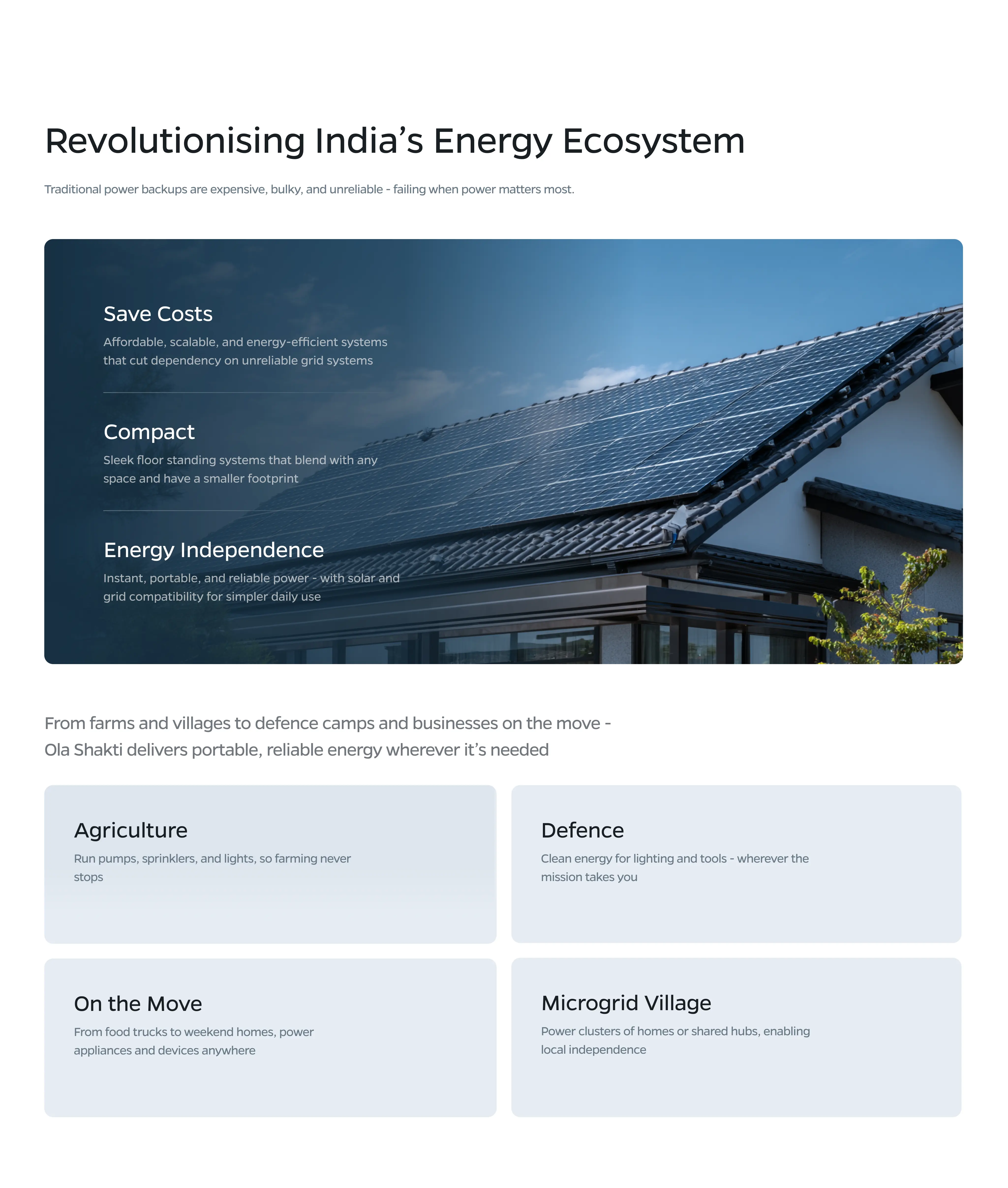 Revolutionising India's Energy Ecosystem

Traditional power backups are expensive, bulky, and unreliable - failing when power matters most.

Save Costs

Affordable, scalable, and energy-efficient systems that cut dependency on unreliable grid systems

Compact

Sleek floor standing systems that blend with any space and have a smaller footprint

Energy Independence

Instant, portable, and reliable power - with solar and grid compatibility for simpler daily use

From farms and villages to defence camps and businesses on the move - Ola Shakti delivers portable, reliable energy wherever it's needed

Agriculture

Run pumps, sprinklers, and lights, so farming never stops

Defence

Clean energy for lighting and tools - wherever the mission takes you

On the Move

From food trucks to weekend homes, power appliances and devices anywhere

Microgrid Village

Power clusters of homes or shared hubs, enabling local independence